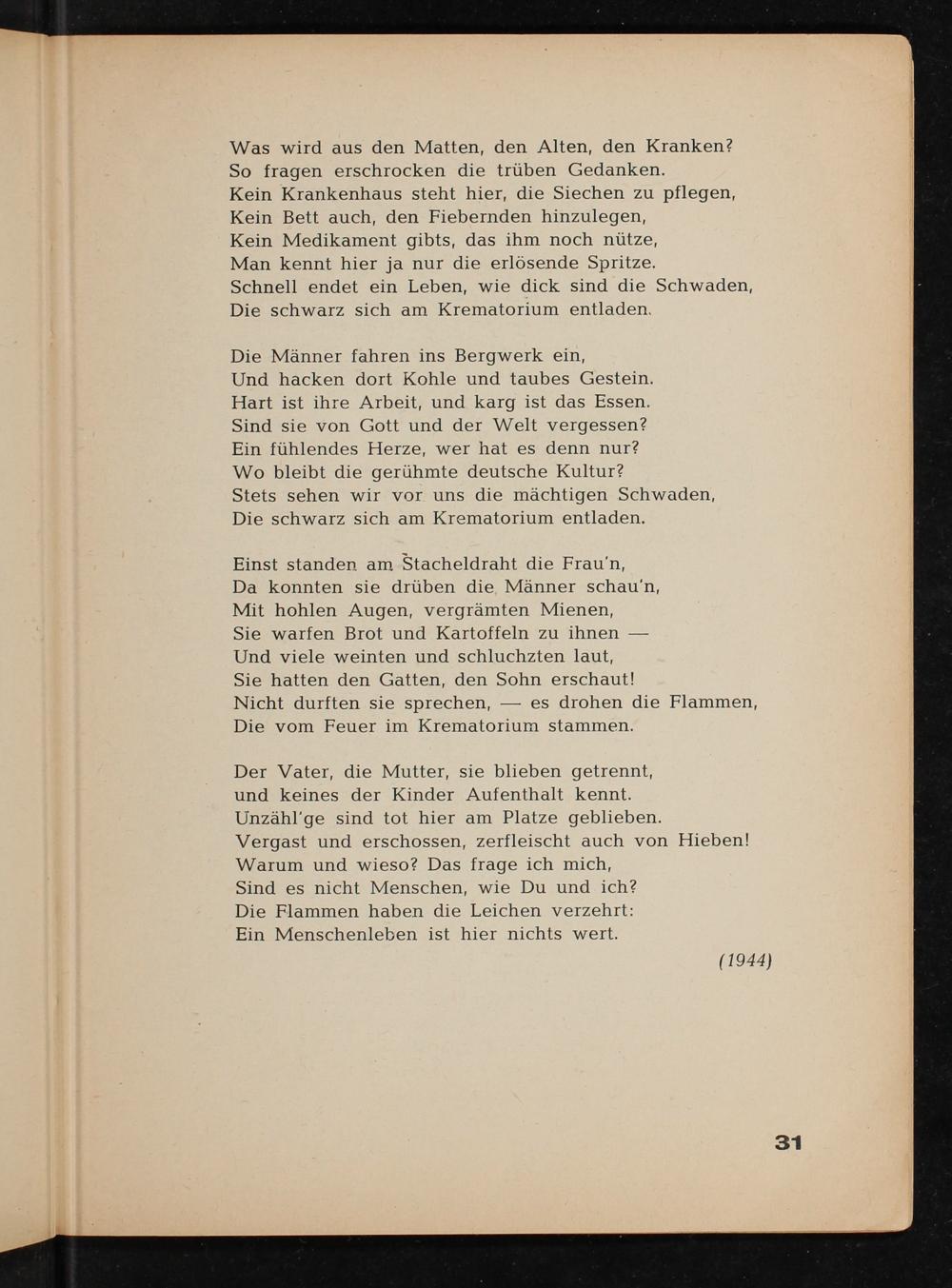 Was wird aus den Matten, den Alten, den Kranken?
So fragen erschrocken die trüben Gedanken.
Kein Krankenhaus steht hier, die Siechen zu pflegen,
Kein Bett auch, den Fiebernden hinzulegen,
Kein Medikament gibts, das ihm noch nütze,
Man kennt hier ja nur die erlösende Spritze.
Schnell endet ein Leben, wie dick sind die Schwaden,
Die schwarz sich am Krematorium entladen.

Die Männer fahren ins Bergwerk ein,
Und hacken dort Kohle und taubes Gestein.
Hart ist ihre Arbeit, und karg ist das Essen.
Sind sie von Gott und der Welt vergessen?
Ein fühlendes Herze, wer hat es denn nur?
Wo bleibt die gerühmte deutsche Kultur?
Stets sehen wir vor uns die mächtigen Schwaden,
Die schwarz sich am Krematorium entladen.

Einst standen am Stacheldraht die Frau'n,
Da konnten sie drüben die Männer schau'n,
Mit hohlen Augen, vergrämten Mienen,
Sie warfen Brot und Kartoffeln zu ihnen —
Und viele weinten und schluchzten laut,
Sie hatten den Gatten, den Sohn erschaut!
Nicht durften sie sprechen, — es drohen die Flammen,
Die vom Feuer im Krematorium stammen.

Der Vater, die Mutter, sie blieben getrennt,
und keines der Kinder Aufenthalt kennt.
Unzähl'ge sind tot hier am Platze geblieben.
Vergast und erschossen, zerfleischt auch von Hieben!
Warum und wieso? Das frage ich mich,
Sind es nicht Menschen, wie Du und ich?
Die Flammen haben die Leichen verzehrt:
Ein Menschenleben ist hier nichts wert.

(1944)

31